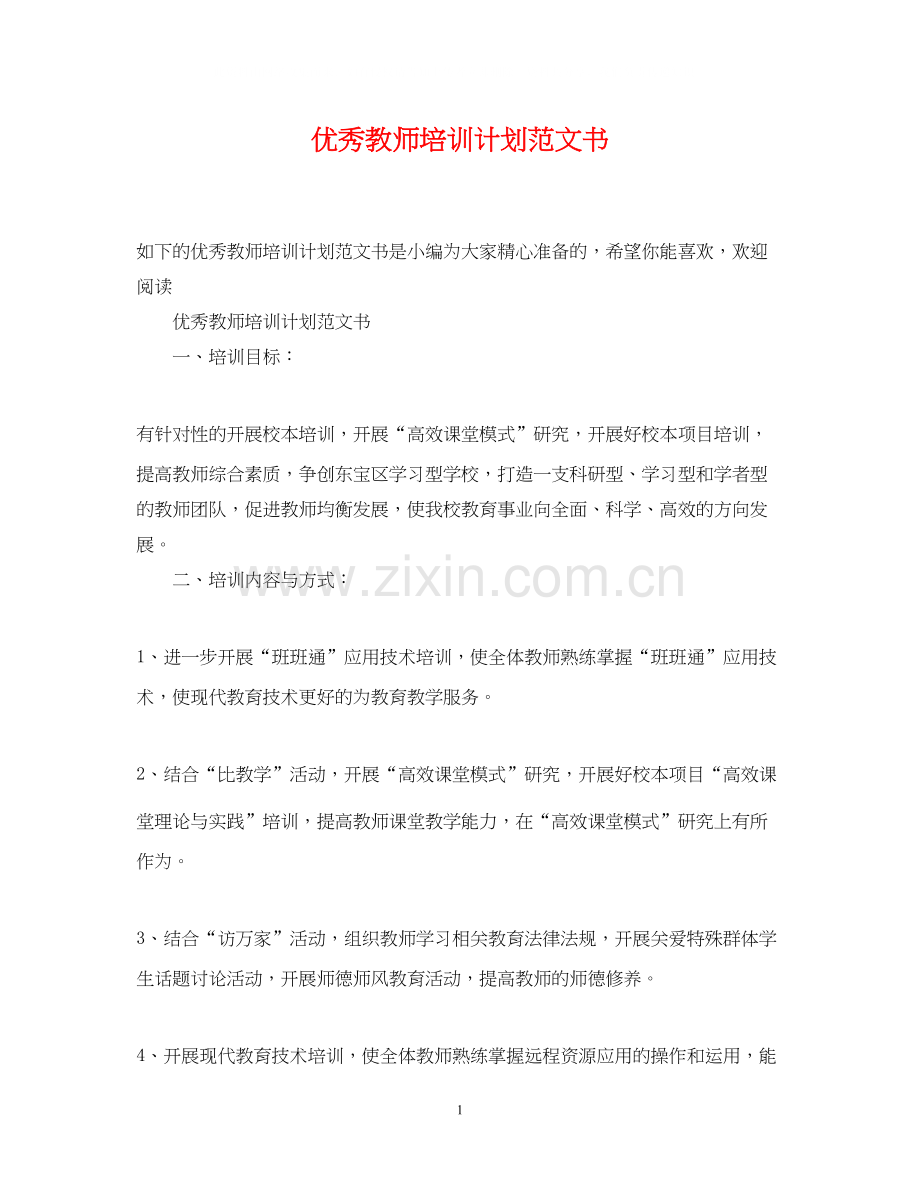 优秀教师培训计划范文书

如下的优秀教师培训计划范文书是小编为大家精心准备的，希望你能喜欢，欢迎阅读

优秀教师培训计划范文书

一、培训目标：

有针对性的开展校本培训，开展“高效课堂模式”研究，开展好校本项目培训，提高教师综合素质，争创东宝区学习型学校，打造一支科研型、学习型和学者型的教师团队，促进教师均衡发展，使我校教育事业向全面、科学、高效的方向发展。

二、培训内容与方式：

www.zixin.com.cn

1、进一步开展“班班通”应用技术培训，使全体教师熟练掌握“班班通”应用技术，使现代教育技术更好的为教育教学服务。

2、结合“比教学”活动，开展“高效课堂模式”研究，开展好校本项目“高效课堂理论与实践”培训，提高教师课堂教学能力，在“高效课堂模式”研究上有所作为。

3、结合“访万家”活动，组织教师学习相关教育法律法规，开展关爱特殊群体学生话题讨论活动，开展师德师风教育活动，提高教师的师德修养。

4、开展现代教育技术培训，使全体教师熟练掌握远程资源应用的操作和运用，能

1